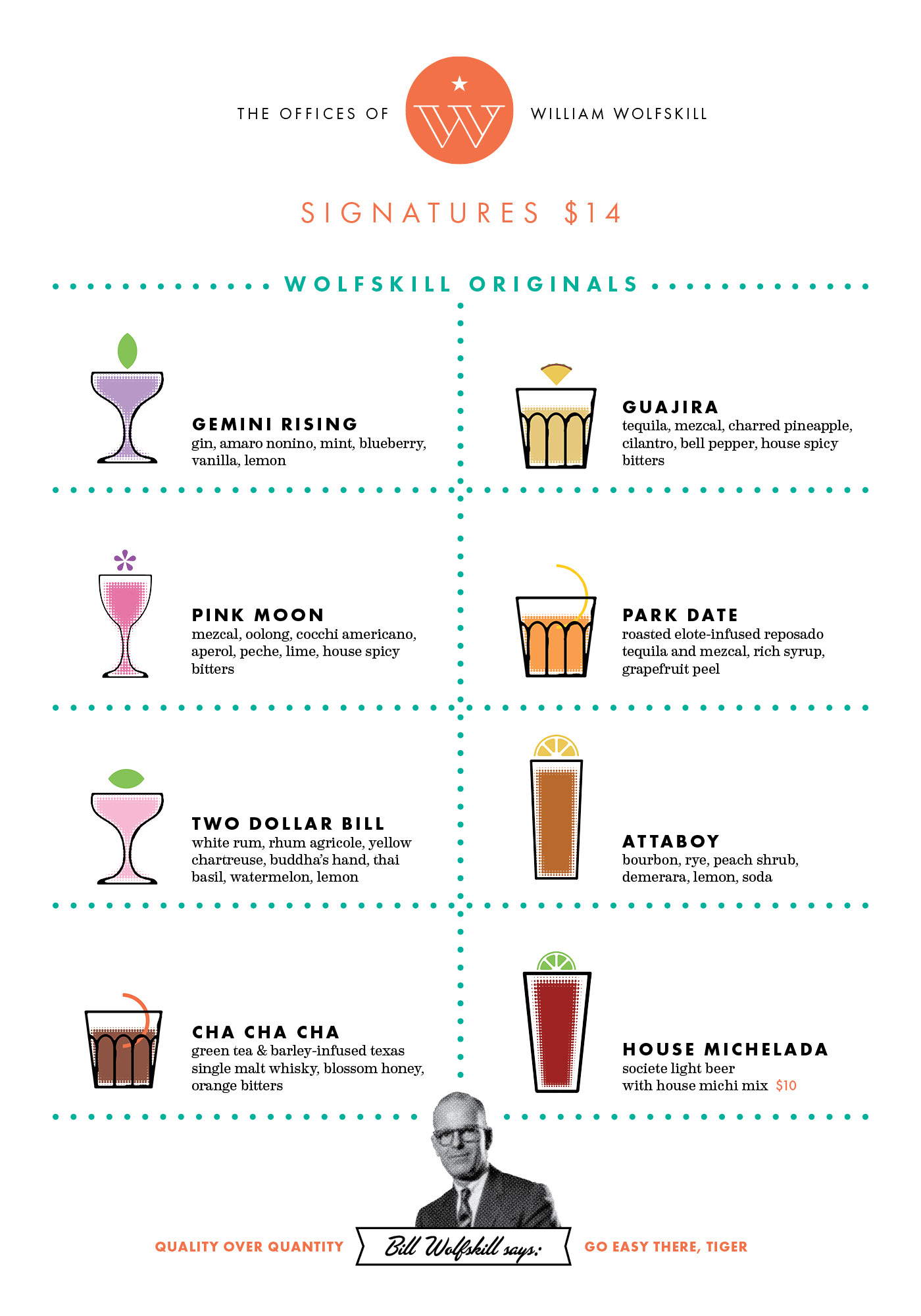 THE OFFICES OF W WILLIAM WOLFSKILL

SIGNATURES $14

WOLFSKILL ORIGINALS

GEMINI RISING
gin, amaro nonino, mint, blueberry, vanilla, lemon

PINK MOON
mezcal, oolong, cocchi americano, aperol, peche, lime, house spicy bitters

TWO DOLLAR BILL
white rum, rhum agricole, yellow chartreuse, buddha's hand, thai basil, watermelon, lemon

CHA CHA CHA
green tea & barley-infused texas single malt whisky, blossom honey, orange bitters

GUAJIRA
tequila, mezcal, charred pineapple, cilantro, bell pepper, house spicy bitters

PARK DATE
roasted elote-infused reposado tequila and mezcal, rich syrup, grapefruit peel

ATTABOY
bourbon, rye, peach shrub, demerara, lemon, soda

HOUSE MICHELADA
societe light beer
with house michi mix $10

QUALITY OVER QUANTITY Bill Wolfskill says: GO EASY THERE, TIGER